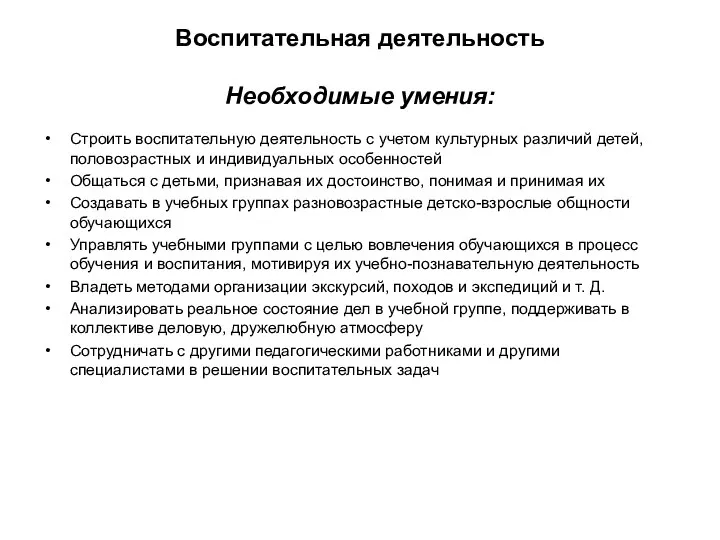 Воспитательная деятельность

Необходимые умения:

• Строить воспитательную деятельность с учетом культурных различий детей, половозрастных и индивидуальных особенностей
• Общаться с детьми, признавая их достоинство, понимая и принимая их
• Создавать в учебных группах разновозрастные детско-взрослые общности обучающихся
• Управлять учебными группами с целью вовлечения обучающихся в процесс обучения и воспитания, мотивируя их учебно-познавательную деятельность
• Владеть методами организации экскурсий, походов и экспедиций и т. Д.
• Анализировать реальное состояние дел в учебной группе, поддерживать в коллективе деловую, дружелюбную атмосферу
• Сотрудничать с другими педагогическими работниками и другими специалистами в решении воспитательных задач